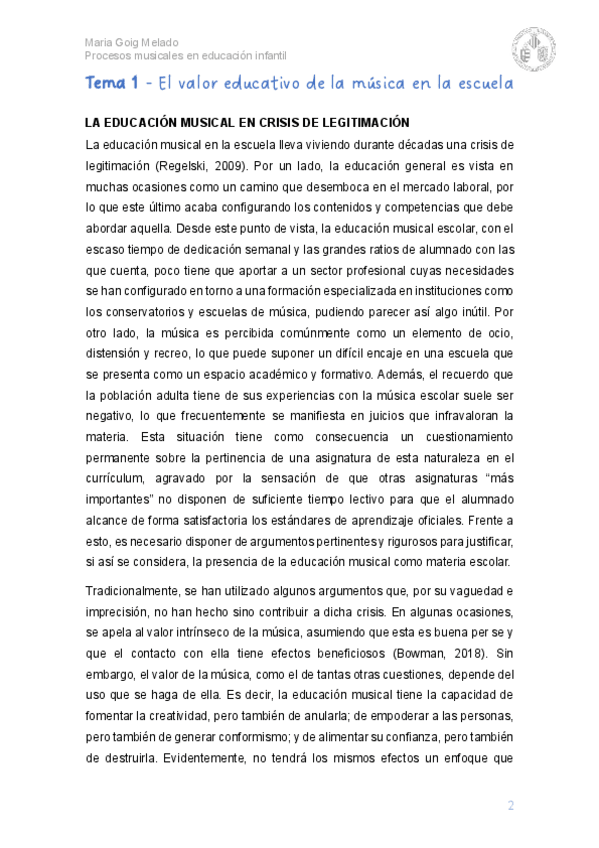 Maria Goig Melado
Procesos musicales en educación infantil

Tema 1 - El valor educativo de la música en la escuela

LA EDUCACIÓN MUSICAL EN CRISIS DE LEGITIMACIÓN

La educación musical en la escuela lleva viviendo durante décadas una crisis de legitimación (Regelski, 2009). Por un lado, la educación general es vista en muchas ocasiones como un camino que desemboca en el mercado laboral, por lo que este último acaba configurando los contenidos y competencias que debe abordar aquella. Desde este punto de vista, la educación musical escolar, con el escaso tiempo de dedicación semanal y las grandes ratios de alumnado con las que cuenta, poco tiene que aportar a un sector profesional cuyas necesidades se han configurado en torno a una formación especializada en instituciones como los conservatorios y escuelas de música, pudiendo parecer así algo inútil. Por otro lado, la música es percibida comúnmente como un elemento de ocio, distensión y recreo, lo que puede suponer un difícil encaje en una escuela que se presenta como un espacio académico y formativo. Además, el recuerdo que la población adulta tiene de sus experiencias con la música escolar suele ser negativo, lo que frecuentemente se manifiesta en juicios que infravaloran la materia. Esta situación tiene como consecuencia un cuestionamiento permanente sobre la pertinencia de una asignatura de esta naturaleza en el currículum, agravado por la sensación de que otras asignaturas "más importantes" no disponen de suficiente tiempo lectivo para que el alumnado alcance de forma satisfactoria los estándares de aprendizaje oficiales. Frente a esto, es necesario disponer de argumentos pertinentes y rigurosos para justificar, si así se considera, la presencia de la educación musical como materia escolar.

Tradicionalmente, se han utilizado algunos argumentos que, por su vaguedad e imprecisión, no han hecho sino contribuir a dicha crisis. En algunas ocasiones, se apela al valor intrínseco de la música, asumiendo que esta es buena per se y que el contacto con ella tiene efectos beneficiosos (Bowman, 2018). Sin embargo, el valor de la música, como el de tantas otras cuestiones, depende del uso que se haga de ella. Es decir, la educación musical tiene la capacidad de fomentar la creatividad, pero también de anularla; de empoderar a las personas, pero también de generar conformismo; y de alimentar su confianza, pero también de destruirla. Evidentemente, no tendrá los mismos efectos un enfoque que

2